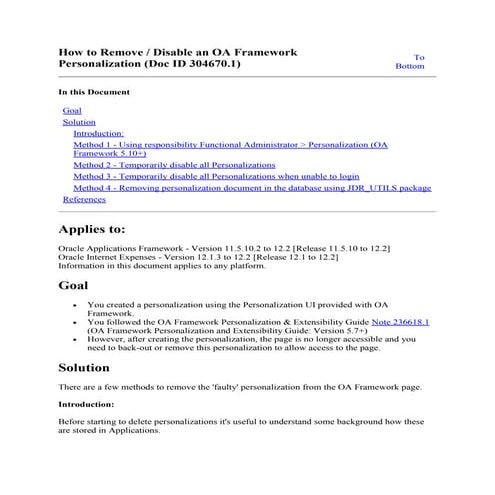 How to Remove / Disable an OA Framework Personalization (Doc ID 304670.1)

To Bottom

In this Document

Goal
Solution
Introduction:
Method 1 - Using responsibility Functional Administrator > Personalization (OA Framework 5.10+)
Method 2 - Temporarily disable all Personalizations
Method 3 - Temporarily disable all Personalizations when unable to login
Method 4 - Removing personalization document in the database using JDR_UTILS package
References

Applies to:

Oracle Applications Framework - Version 11.5.10.2 to 12.2 [Release 11.5.10 to 12.2]
Oracle Internet Expenses - Version 12.1.3 to 12.2 [Release 12.1 to 12.2]
Information in this document applies to any platform.

Goal

• You created a personalization using the Personalization UI provided with OA Framework.
• You followed the OA Framework Personalization & Extensibility Guide Note 236618.1 (OA Framework Personalization and Extensibility Guide: Version 5.7+)
• However, after creating the personalization, the page is no longer accessible and you need to back-out or remove this personalization to allow access to the page.

Solution

There are a few methods to remove the 'faulty' personalization from the OA Framework page.

Introduction:

Before starting to delete personalizations it's useful to understand some background how these are stored in Applications.